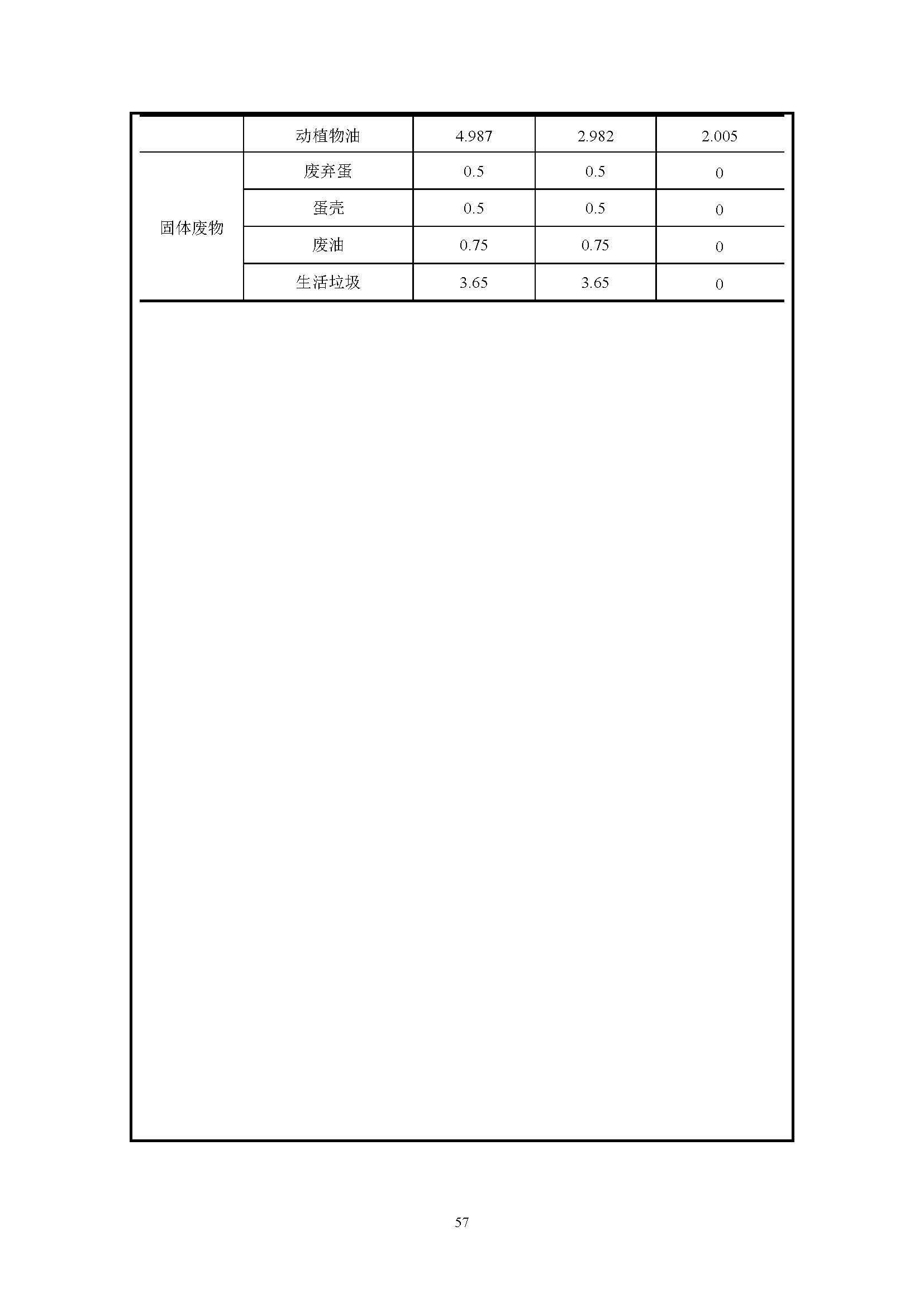 |  | 动植物油 | 4.987 | 2.982 | 2.005 |
|---|---|---|---|---|
| 固体废物 | 废弃蛋 | 0.5 | 0.5 | 0 |
|  | 蛋壳 | 0.5 | 0.5 | 0 |
|  | 废油 | 0.75 | 0.75 | 0 |
|  | 生活垃圾 | 3.65 | 3.65 | 0 |

57